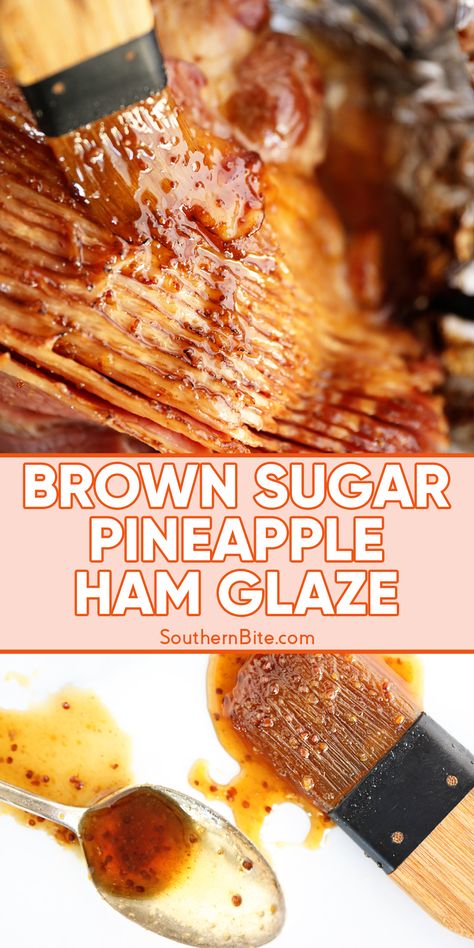 BROWN SUGAR PINEAPPLE HAM GLAZE

SouthernBite.com